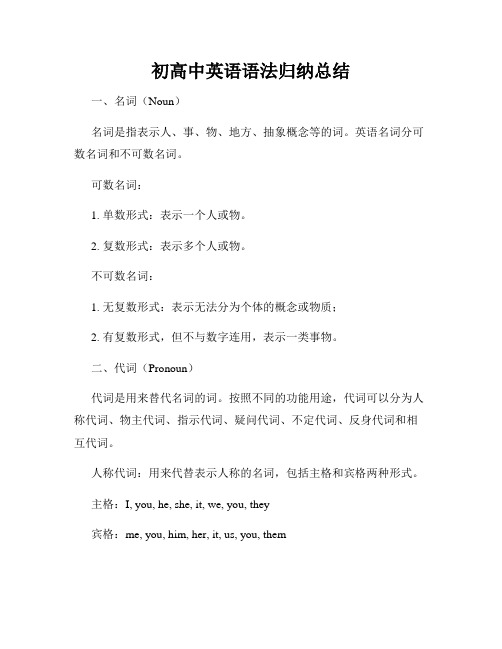 初高中英语语法归纳总结

一、名词（Noun）

名词是指表示人、事、物、地方、抽象概念等的词。英语名词分可数名词和不可数名词。

可数名词：

1. 单数形式：表示一个人或物。

2. 复数形式：表示多个人或物。

不可数名词：

1. 无复数形式：表示无法分为个体的概念或物质；

2. 有复数形式，但不与数字连用，表示一类事物。

二、代词（Pronoun）

代词是用来替代名词的词。按照不同的功能用途，代词可以分为人称代词、物主代词、指示代词、疑问代词、不定代词、反身代词和相互代词。

人称代词：用来代替表示人称的名词，包括主格和宾格两种形式。

主格：I, you, he, she, it, we, you, they

宾格：me, you, him, her, it, us, you, them